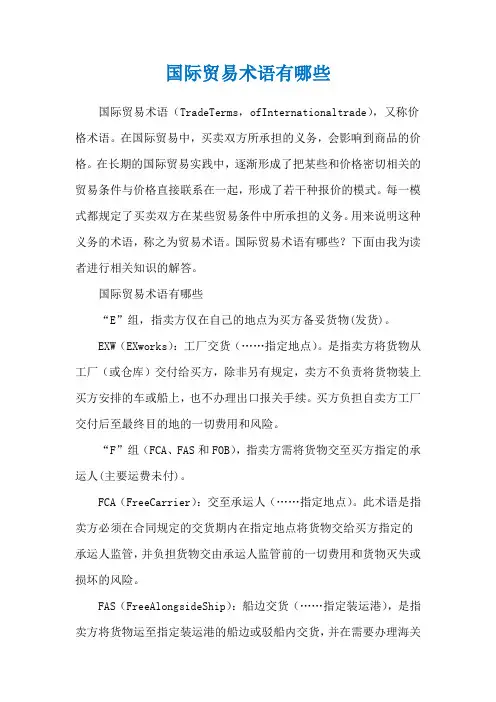 国际贸易术语有哪些

国际贸易术语（TradeTerms，ofInternationaltrade），又称价格术语。在国际贸易中，买卖双方所承担的义务，会影响到商品的价格。在长期的国际贸易实践中，逐渐形成了把某些和价格密切相关的贸易条件与价格直接联系在一起，形成了若干种报价的模式。每一模式都规定了买卖双方在某些贸易条件中所承担的义务。用来说明这种义务的术语，称之为贸易术语。国际贸易术语有哪些？下面由我为读者进行相关知识的解答。

国际贸易术语有哪些

“E”组，指卖方仅在自己的地点为买方备妥货物(发货)。

EXW（EXworks）：工厂交货（……指定地点）。是指卖方将货物从工厂（或仓库）交付给买方，除非另有规定，卖方不负责将货物装上买方安排的车或船上，也不办理出口报关手续。买方负担自卖方工厂交付后至最终目的地的一切费用和风险。

“F”组（FCA、FAS和FOB），指卖方需将货物交至买方指定的承运人(主要运费未付)。

FCA（FreeCarrier）：交至承运人（……指定地点）。此术语是指卖方必须在合同规定的交货期内在指定地点将货物交给买方指定的承运人监管，并负担货物交由承运人监管前的一切费用和货物灭失或损坏的风险。

FAS（FreeAlongsideShip）：船边交货（……指定装运港），是指卖方将货物运至指定装运港的船边或驳船内交货，并在需要办理海关